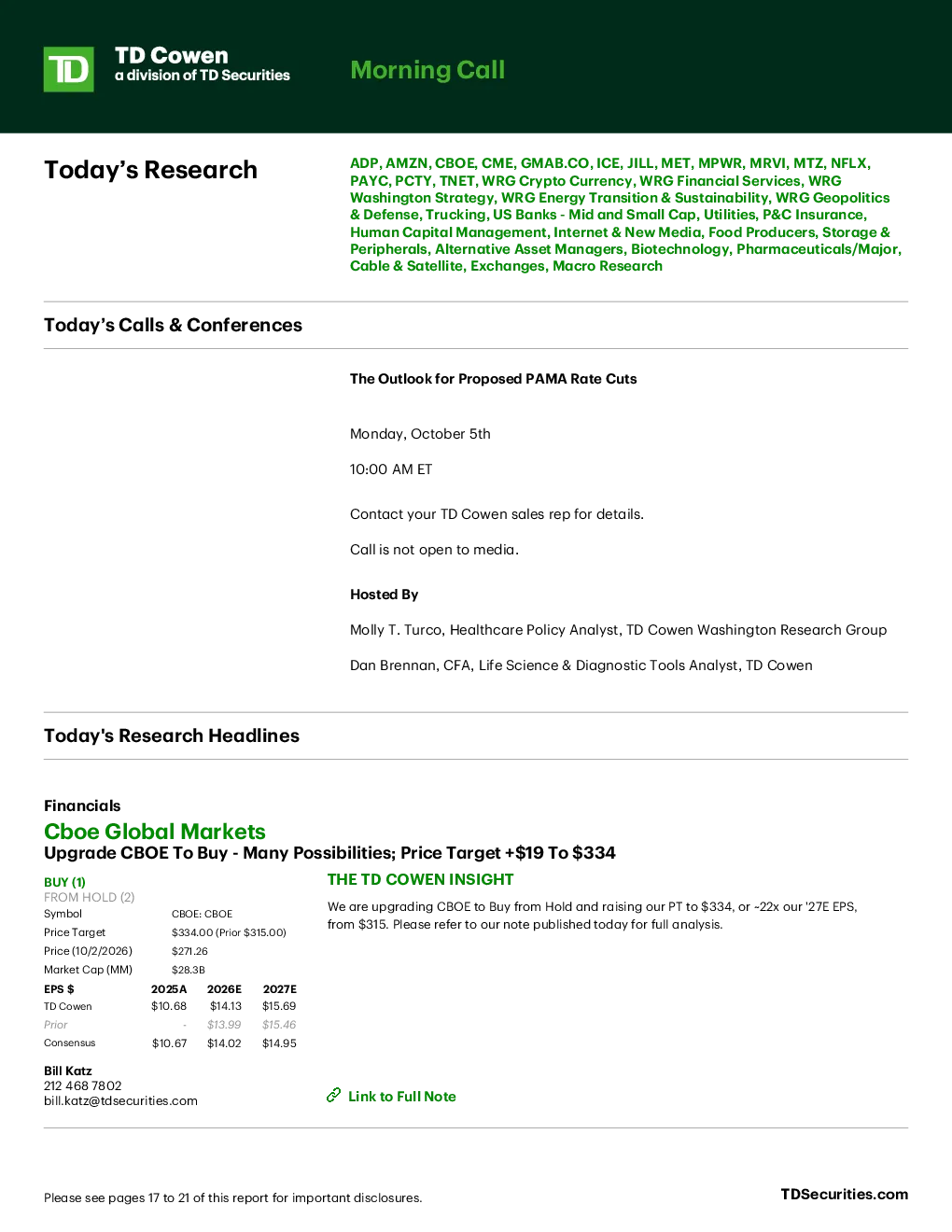 TD

TD Cowen
a division of TD Securities

Morning Call

Today's Research

ADP, AMZN, CBOE, CME, GMAB.CO, ICE, JILL, MET, MPWR, MRVI, MTZ, NFLX, PAYC, PCTY, TNET, WRG Crypto Currency, WRG Financial Services, WRG Washington Strategy, WRG Energy Transition & Sustainability, WRG Geopolitics & Defense, Trucking, US Banks - Mid and Small Cap, Utilities, P&C Insurance, Human Capital Management, Internet & New Media, Food Producers, Storage & Peripherals, Alternative Asset Managers, Biotechnology, Pharmaceuticals/Major, Cable & Satellite, Exchanges, Macro Research

Today's Calls & Conferences

The Outlook for Proposed PAMA Rate Cuts

Monday, October 5th

10:00 AM ET

Contact your TD Cowen sales rep for details.

Call is not open to media.

Hosted By

Molly T. Turco, Healthcare Policy Analyst, TD Cowen Washington Research Group

Dan Brennan, CFA, Life Science & Diagnostic Tools Analyst, TD Cowen

Today's Research Headlines

Financials

Cboe Global Markets

Upgrade CBOE To Buy - Many Possibilities; Price Target +$19 To $334

BUY (1)
FROM HOLD (2)
Symbol CBOE: CBOE
Price Target $334.00 (Prior $315.00)
Price (10/2/2026) $271.26
Market Cap (MM) $28.3B

| EPS $ | 2025A | 2026E | 2027E |
|---|---|---|---|
| TD Cowen | $10.68 | $14.13 | $15.69 |
| Prior | - | $13.99 | $15.46 |
| Consensus | $10.67 | $14.02 | $14.95 |

Bill Katz
212 468 7802
bill.katz@tdsecurities.com

THE TD COWEN INSIGHT

We are upgrading CBOE to Buy from Hold and raising our PT to $334, or ~22x our '27E EPS, from $315. Please refer to our note published today for full analysis.

Link to Full Note

Please see pages 17 to 21 of this report for important disclosures.

TDSecurities.com